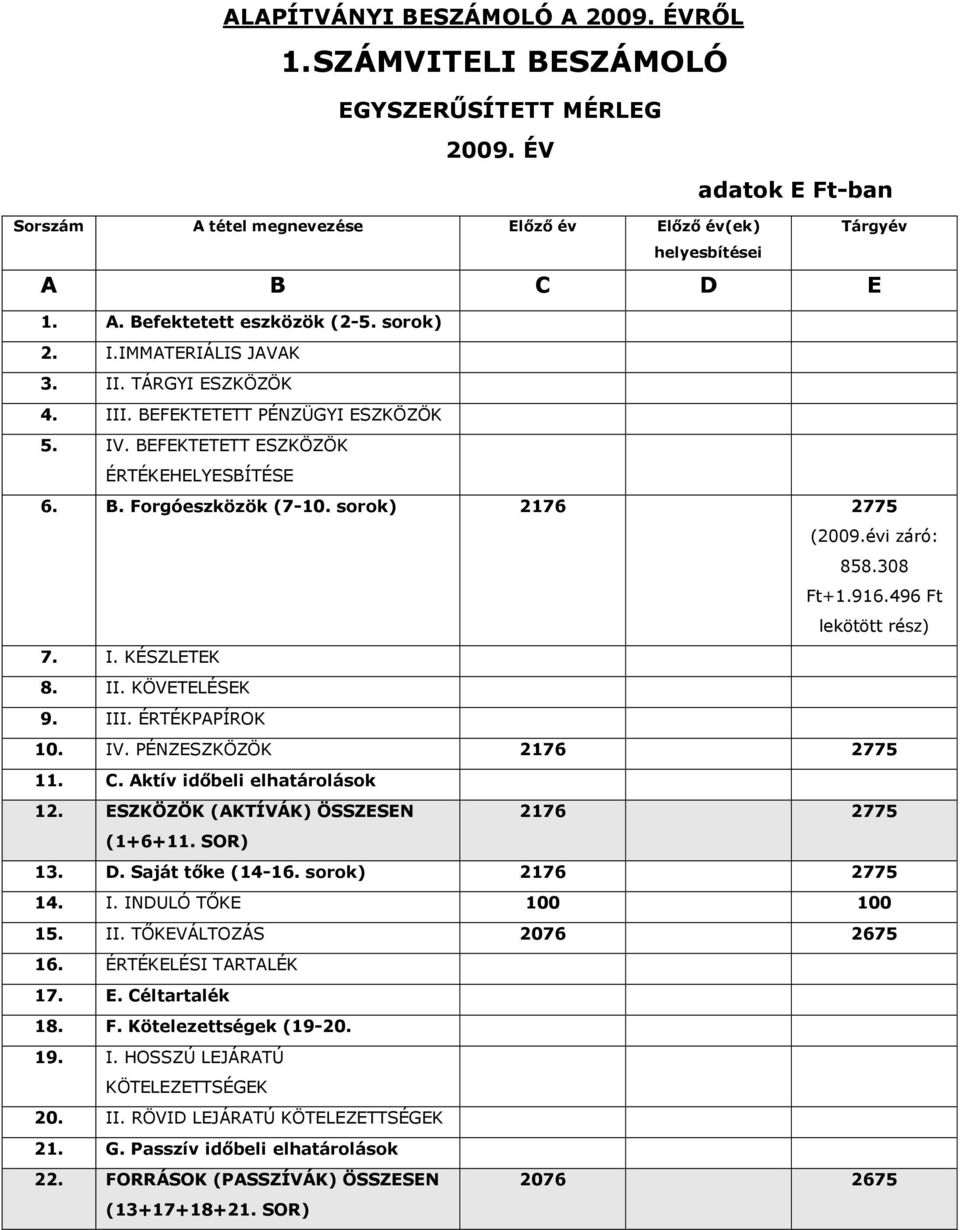 ALAPÍTVÁNYI BESZÁMOLÓ A 2009. ÉVRŐL

1.SZÁMVITELI BESZÁMOLÓ

EGYSZERŰSÍTETT MÉRLEG

2009. ÉV

adatok E Ft-ban

| Sorszám | A tétel megnevezése | Előző év | Előző év(ek) helyesbítései | Tárgyév |
|---|---|---|---|---|
| A | B | C | D | E |
| 1. | A. Befektetett eszközök (2-5. sorok) | | | |
| 2. | I.IMMATERIÁLIS JAVAK | | | |
| 3. | II. TÁRGYI ESZKÖZÖK | | | |
| 4. | III. BEFEKTETETT PÉNZÜGYI ESZKÖZÖK | | | |
| 5. | IV. BEFEKTETETT ESZKÖZÖK ÉRTÉKEHELYESBÍTÉSE | | | |
| 6. | B. Forgóeszközök (7-10. sorok) | 2176 | | 2775 (2009.évi záró: 858.308 Ft+1.916.496 Ft lekötött rész) |
| 7. | I. KÉSZLETEK | | | |
| 8. | II. KÖVETELÉSEK | | | |
| 9. | III. ÉRTÉKPAPÍROK | | | |
| 10. | IV. PÉNZESZKÖZÖK | 2176 | | 2775 |
| 11. | C. Aktív időbeli elhatárolások | | | |
| 12. | ESZKÖZÖK (AKTÍVÁK) ÖSSZESEN (1+6+11. SOR) | 2176 | | 2775 |
| 13. | D. Saját tőke (14-16. sorok) | 2176 | | 2775 |
| 14. | I. INDULÓ TŐKE | 100 | | 100 |
| 15. | II. TŐKEVÁLTOZÁS | 2076 | | 2675 |
| 16. | ÉRTÉKELÉSI TARTALÉK | | | |
| 17. | E. Céltartalék | | | |
| 18. | F. Kötelezettségek (19-20. | | | |
| 19. | I. HOSSZÚ LEJÁRATÚ KÖTELEZETTSÉGEK | | | |
| 20. | II. RÖVID LEJÁRATÚ KÖTELEZETTSÉGEK | | | |
| 21. | G. Passzív időbeli elhatárolások | | | |
| 22. | FORRÁSOK (PASSZÍVÁK) ÖSSZESEN (13+17+18+21. SOR) | 2076 | | 2675 |